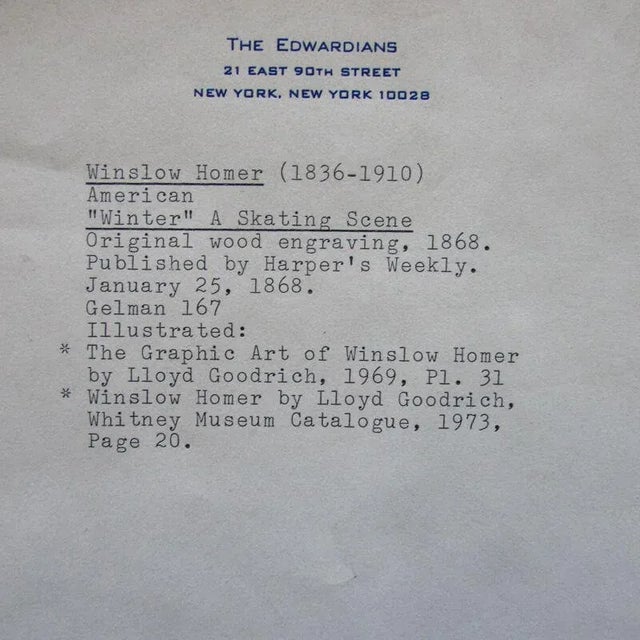 THE EDWARDIANS
21 EAST 90TH STREET
NEW YORK, NEW YORK 10028

Winslow Homer (1836-1910)
American
"Winter" A Skating Scene
Original wood engraving, 1868.
Published by Harper's Weekly.
January 25, 1868.
Gelman 167
Illustrated:
* The Graphic Art of Winslow Homer by Lloyd Goodrich, 1969, Pl. 31
* Winslow Homer by Lloyd Goodrich, Whitney Museum Catalogue, 1973, Page 20.